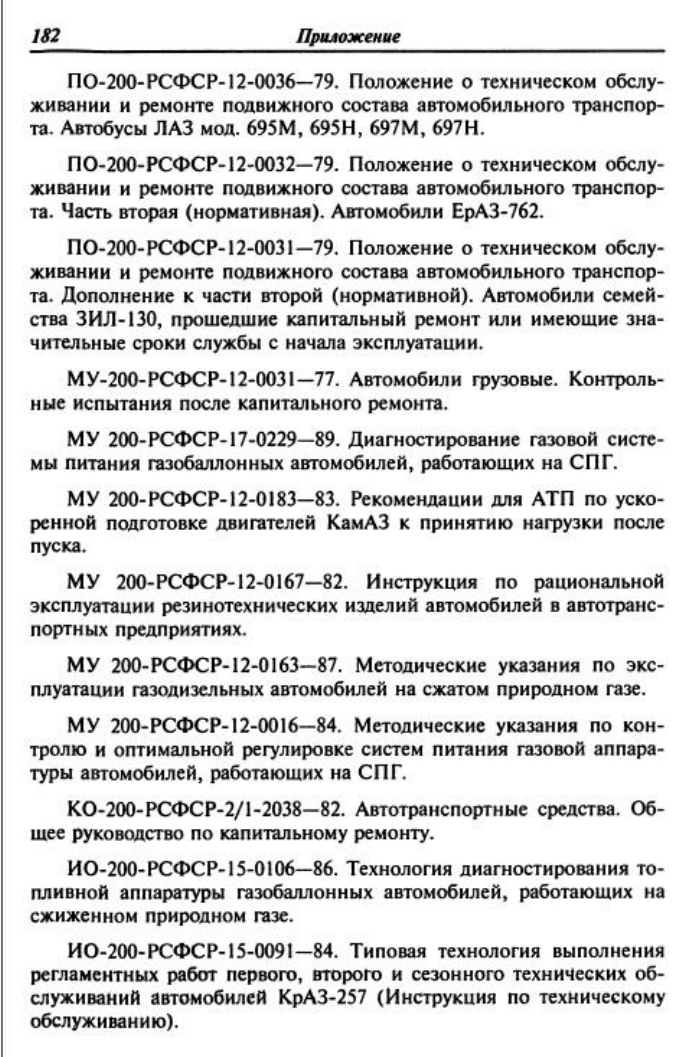 182 Приложение

ПО-200-РСФСР-12-0036—79. Положение о техническом обслуживании и ремонте подвижного состава автомобильного транспорта. Автобусы ЛАЗ мод. 695М, 695Н, 697М, 697Н.

ПО-200-РСФСР-12-0032—79. Положение о техническом обслуживании и ремонте подвижного состава автомобильного транспорта. Часть вторая (нормативная). Автомобили ЕрАЗ-762.

ПО-200-РСФСР-12-0031—79. Положение о техническом обслуживании и ремонте подвижного состава автомобильного транспорта. Дополнение к части второй (нормативной). Автомобили семейства ЗИЛ-130, прошедшие капитальный ремонт или имеющие значительные сроки службы с начала эксплуатации.

МУ-200-РСФСР-12-0031—77. Автомобили грузовые. Контрольные испытания после капитального ремонта.

МУ 200-РСФСР-17-0229—89. Диагностирование газовой системы питания газобаллонных автомобилей, работающих на СПГ.

МУ 200-РСФСР-12-0183—83. Рекомендации для АТП по ускоренной подготовке двигателей КамАЗ к принятию нагрузки после пуска.

МУ 200-РСФСР-12-0167—82. Инструкция по рациональной эксплуатации резинотехнических изделий автомобилей в автотранспортных предприятиях.

МУ 200-РСФСР-12-0163—87. Методические указания по эксплуатации газодизельных автомобилей на сжатом природном газе.

МУ 200-РСФСР-12-0016—84. Методические указания по контролю и оптимальной регулировке систем питания газовой аппаратуры автомобилей, работающих на СПГ.

КО-200-РСФСР-2/1-2038—82. Автотранспортные средства. Общее руководство по капитальному ремонту.

ИО-200-РСФСР-15-0106—86. Технология диагностирования топливной аппаратуры газобаллонных автомобилей, работающих на сжиженном природном газе.

ИО-200-РСФСР-15-0091—84. Типовая технология выполнения регламентных работ первого, второго и сезонного технических обслуживаний автомобилей КрАЗ-257 (Инструкция по техническому обслуживанию).